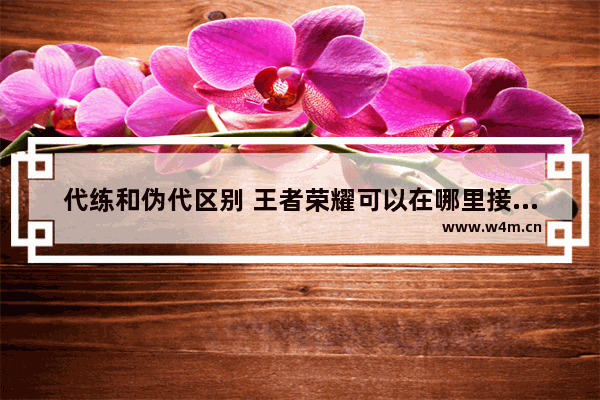 代练和伪代区别 王者荣耀可以在哪里接...

www.w4m.cn